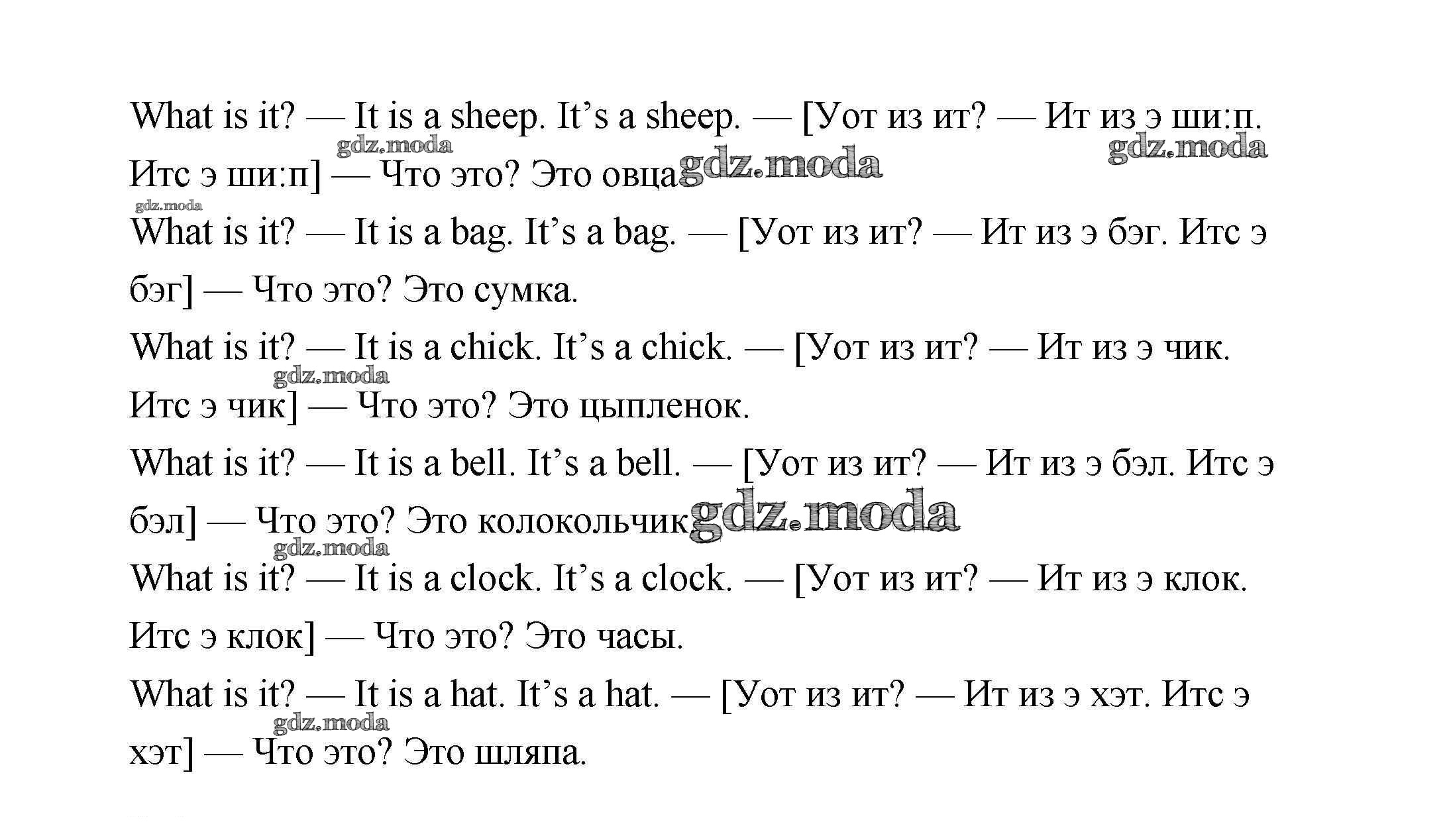 What is it? — It is a sheep. It's a sheep. — [Уот из ит? — Ит из э ши:п. Итс э ши:п] — Что это? Это овца

What is it? — It is a bag. It's a bag. — [Уот из ит? — Ит из э бэг. Итс э бэг] — Что это? Это сумка.

What is it? — It is a chick. It's a chick. — [Уот из ит? — Ит из э чик. Итс э чик] — Что это? Это цыпленок.

What is it? — It is a bell. It's a bell. — [Уот из ит? — Ит из э бэл. Итс э бэл] — Что это? Это колокольчик

What is it? — It is a clock. It's a clock. — [Уот из ит? — Ит из э клок. Итс э клок] — Что это? Это часы.

What is it? — It is a hat. It's a hat. — [Уот из ит? — Ит из э хэт. Итс э хэт] — Что это? Это шляпа.

gdz.moda